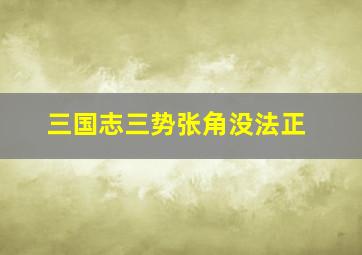 三国志三势张角没法正